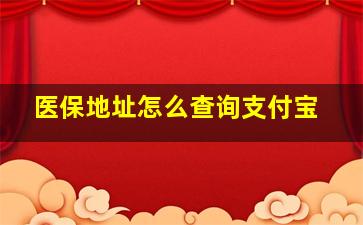 医保地址怎么查询支付宝